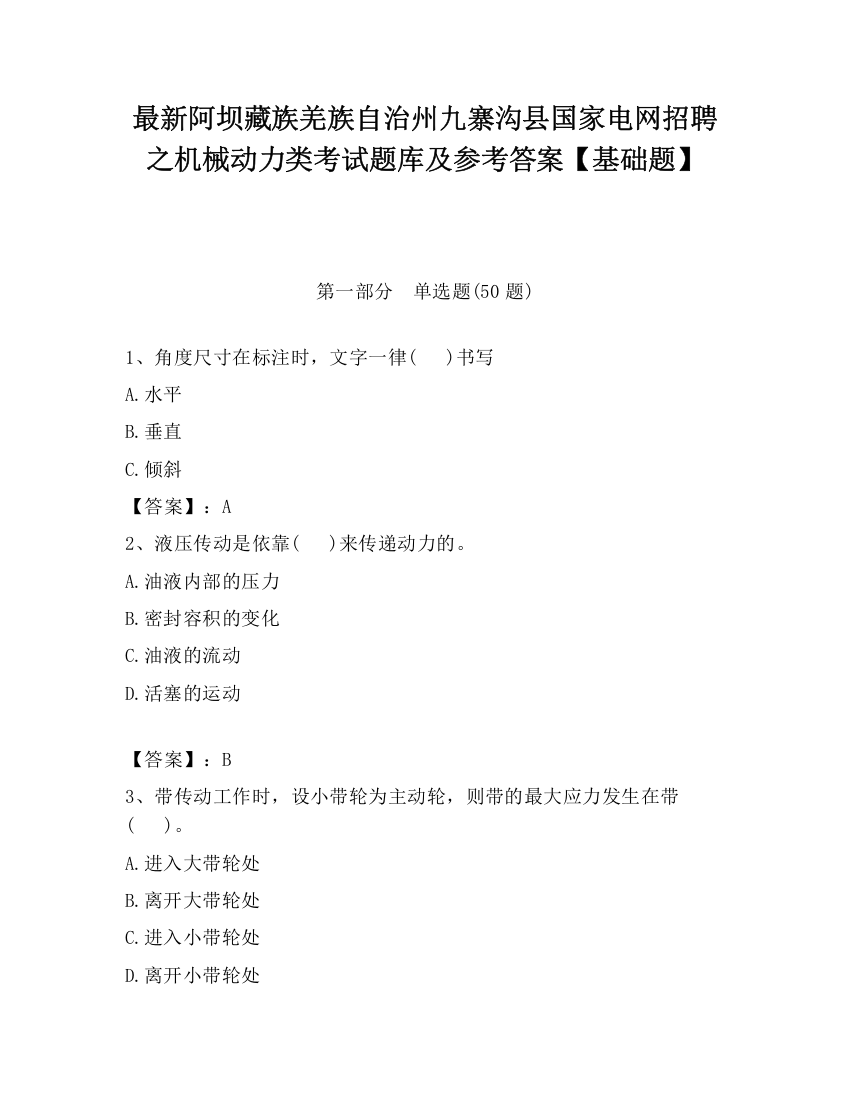 最新阿坝藏族羌族自治州九寨沟县国家电网招聘之机械动力类考试题库及参考答案【基础题】

第一部分　单选题(50 题)

1、角度尺寸在标注时，文字一律(　　)书写

A.水平

B.垂直

C.倾斜

【答案】：A

2、液压传动是依靠(　　)来传递动力的。

A.油液内部的压力

B.密封容积的变化

C.油液的流动

D.活塞的运动

【答案】：B

3、带传动工作时，设小带轮为主动轮，则带的最大应力发生在带(　　)。

A.进入大带轮处

B.离开大带轮处

C.进入小带轮处

D.离开小带轮处